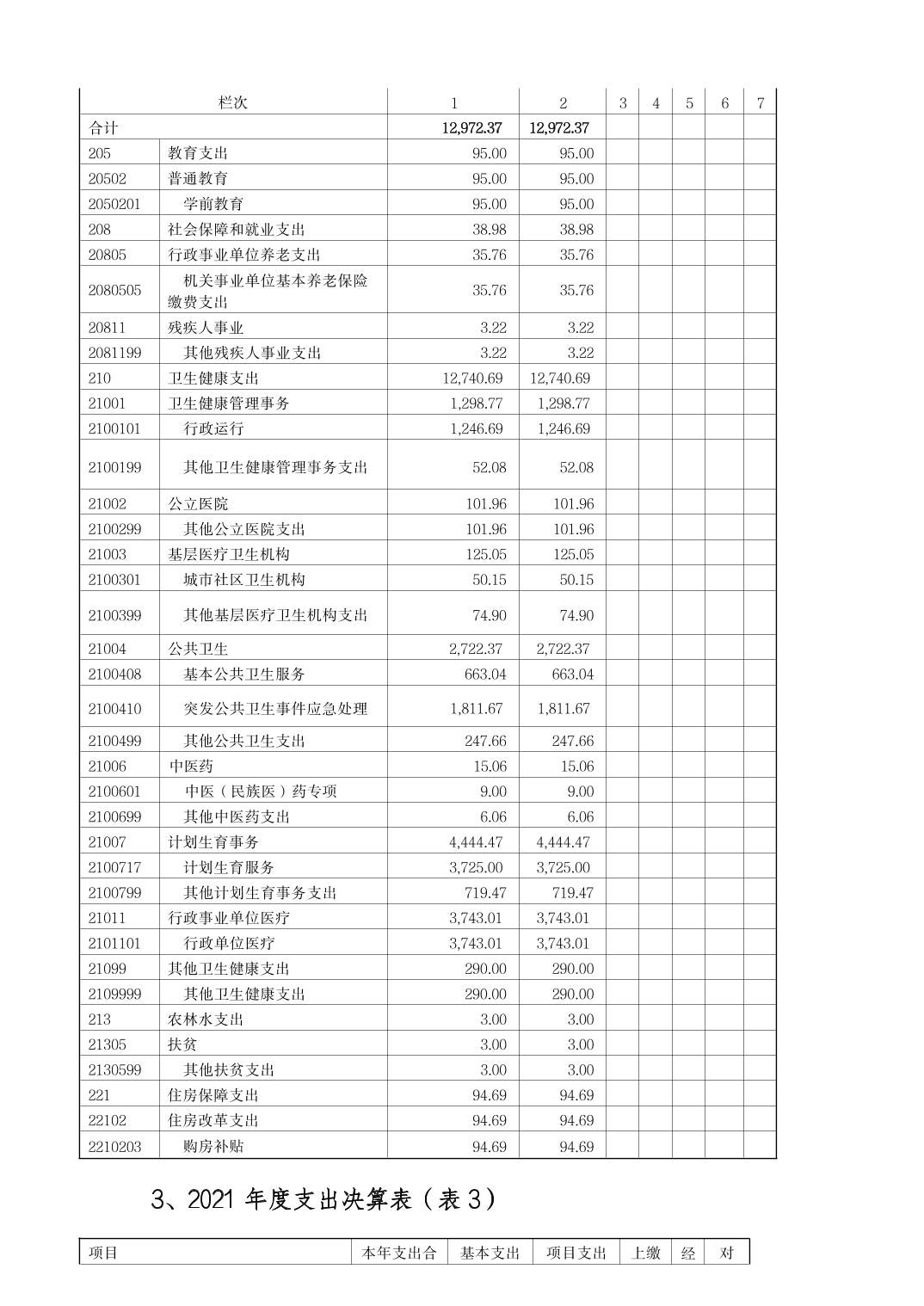 | 栏次 | | 1 | 2 | 3 | 4 | 5 | 6 | 7 |
|---|---|---|---|---|---|---|---|---|
| 合计 | | 12,972.37 | 12,972.37 | | | | | |
| 205 | 教育支出 | 95.00 | 95.00 | | | | | |
| 20502 | 普通教育 | 95.00 | 95.00 | | | | | |
| 2050201 | 学前教育 | 95.00 | 95.00 | | | | | |
| 208 | 社会保障和就业支出 | 38.98 | 38.98 | | | | | |
| 20805 | 行政事业单位养老支出 | 35.76 | 35.76 | | | | | |
| 2080505 | 机关事业单位基本养老保险缴费支出 | 35.76 | 35.76 | | | | | |
| 20811 | 残疾人事业 | 3.22 | 3.22 | | | | | |
| 2081199 | 其他残疾人事业支出 | 3.22 | 3.22 | | | | | |
| 210 | 卫生健康支出 | 12,740.69 | 12,740.69 | | | | | |
| 21001 | 卫生健康管理事务 | 1,298.77 | 1,298.77 | | | | | |
| 2100101 | 行政运行 | 1,246.69 | 1,246.69 | | | | | |
| 2100199 | 其他卫生健康管理事务支出 | 52.08 | 52.08 | | | | | |
| 21002 | 公立医院 | 101.96 | 101.96 | | | | | |
| 2100299 | 其他公立医院支出 | 101.96 | 101.96 | | | | | |
| 21003 | 基层医疗卫生机构 | 125.05 | 125.05 | | | | | |
| 2100301 | 城市社区卫生机构 | 50.15 | 50.15 | | | | | |
| 2100399 | 其他基层医疗卫生机构支出 | 74.90 | 74.90 | | | | | |
| 21004 | 公共卫生 | 2,722.37 | 2,722.37 | | | | | |
| 2100408 | 基本公共卫生服务 | 663.04 | 663.04 | | | | | |
| 2100410 | 突发公共卫生事件应急处理 | 1,811.67 | 1,811.67 | | | | | |
| 2100499 | 其他公共卫生支出 | 247.66 | 247.66 | | | | | |
| 21006 | 中医药 | 15.06 | 15.06 | | | | | |
| 2100601 | 中医（民族医）药专项 | 9.00 | 9.00 | | | | | |
| 2100699 | 其他中医药支出 | 6.06 | 6.06 | | | | | |
| 21007 | 计划生育事务 | 4,444.47 | 4,444.47 | | | | | |
| 2100717 | 计划生育服务 | 3,725.00 | 3,725.00 | | | | | |
| 2100799 | 其他计划生育事务支出 | 719.47 | 719.47 | | | | | |
| 21011 | 行政事业单位医疗 | 3,743.01 | 3,743.01 | | | | | |
| 2101101 | 行政单位医疗 | 3,743.01 | 3,743.01 | | | | | |
| 21099 | 其他卫生健康支出 | 290.00 | 290.00 | | | | | |
| 2109999 | 其他卫生健康支出 | 290.00 | 290.00 | | | | | |
| 213 | 农林水支出 | 3.00 | 3.00 | | | | | |
| 21305 | 扶贫 | 3.00 | 3.00 | | | | | |
| 2130599 | 其他扶贫支出 | 3.00 | 3.00 | | | | | |
| 221 | 住房保障支出 | 94.69 | 94.69 | | | | | |
| 22102 | 住房改革支出 | 94.69 | 94.69 | | | | | |
| 2210203 | 购房补贴 | 94.69 | 94.69 | | | | | |

3、2021 年度支出决算表（表 3）

| 项目 | 本年支出合 | 基本支出 | 项目支出 | 上缴 | 经 | 对 |
|---|---|---|---|---|---|---|